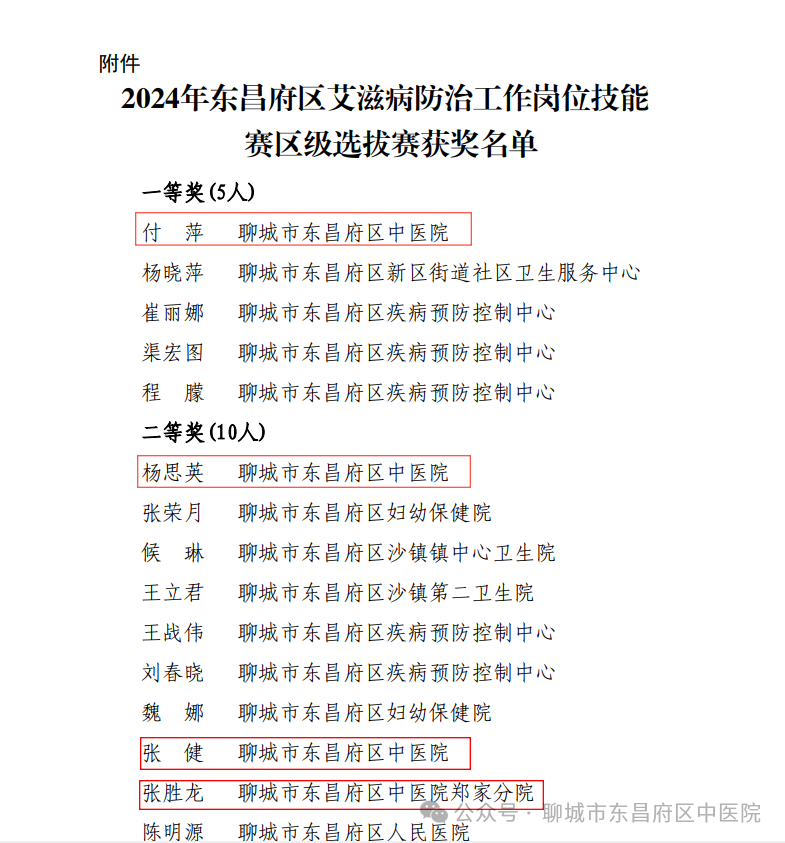 附件

2024年东昌府区艾滋病防治工作岗位技能赛区级选拔赛获奖名单

一等奖(5人)

付　萍　聊城市东昌府区中医院

杨晓萍　聊城市东昌府区新区街道社区卫生服务中心

崔丽娜　聊城市东昌府区疾病预防控制中心

渠宏图　聊城市东昌府区疾病预防控制中心

程　朦　聊城市东昌府区疾病预防控制中心

二等奖(10人)

杨思英　聊城市东昌府区中医院

张荣月　聊城市东昌府区妇幼保健院

候　琳　聊城市东昌府区沙镇镇中心卫生院

王立君　聊城市东昌府区沙镇第二卫生院

王战伟　聊城市东昌府区疾病预防控制中心

刘春晓　聊城市东昌府区疾病预防控制中心

魏　娜　聊城市东昌府区妇幼保健院

张　健　聊城市东昌府区中医院

张胜龙　聊城市东昌府区中医院郑家分院

陈明源　聊城市东昌府区人民医院

公众号 · 聊城市东昌府区中医院